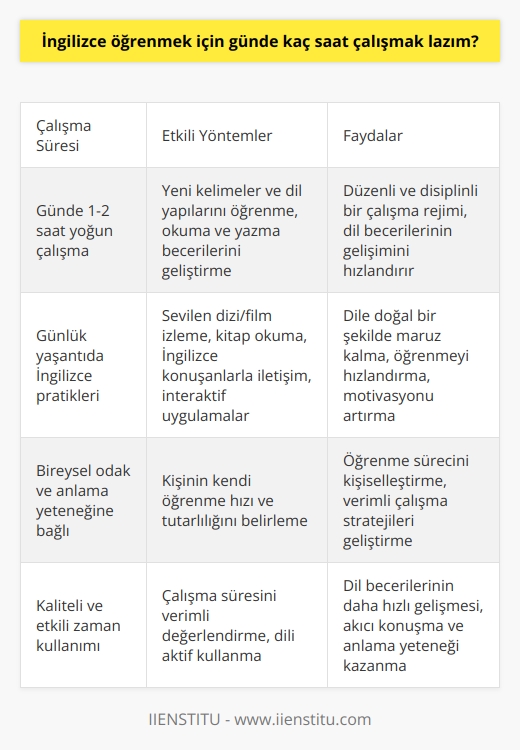 İngilizce öğrenmek için günde kaç saat çalışmak lazım?

| Çalışma Süresi | Etkili Yöntemler | Faydalar |
|---|---|---|
| Günde 1-2 saat yoğun çalışma | Yeni kelimeler ve dil yapılarını öğrenme, okuma ve yazma becerilerini geliştirme | Düzenli ve disiplinli bir çalışma rejimi, dil becerilerinin gelişimini hızlandırır |
| Günlük yaşantıda İngilizce pratikleri | Sevilen dizi/film izleme, kitap okuma, İngilizce konuşanlarla iletişim, interaktif uygulamalar | Dile doğal bir şekilde maruz kalma, öğrenmeyi hızlandırma, motivasyonu artırma |
| Bireysel odak ve anlama yeteneğine bağlı | Kişinin kendi öğrenme hızı ve tutarlılığını belirleme | Öğrenme sürecini kişiselleştirme, verimli çalışma stratejileri geliştirme |
| Kaliteli ve etkili zaman kullanımı | Çalışma süresini verimli değerlendirme, dili aktif kullanma | Dil becerilerinin daha hızlı gelişmesi, akıcı konuşma ve anlama yeteneği kazanma |

IIENSTITU - www.iienstitu.com